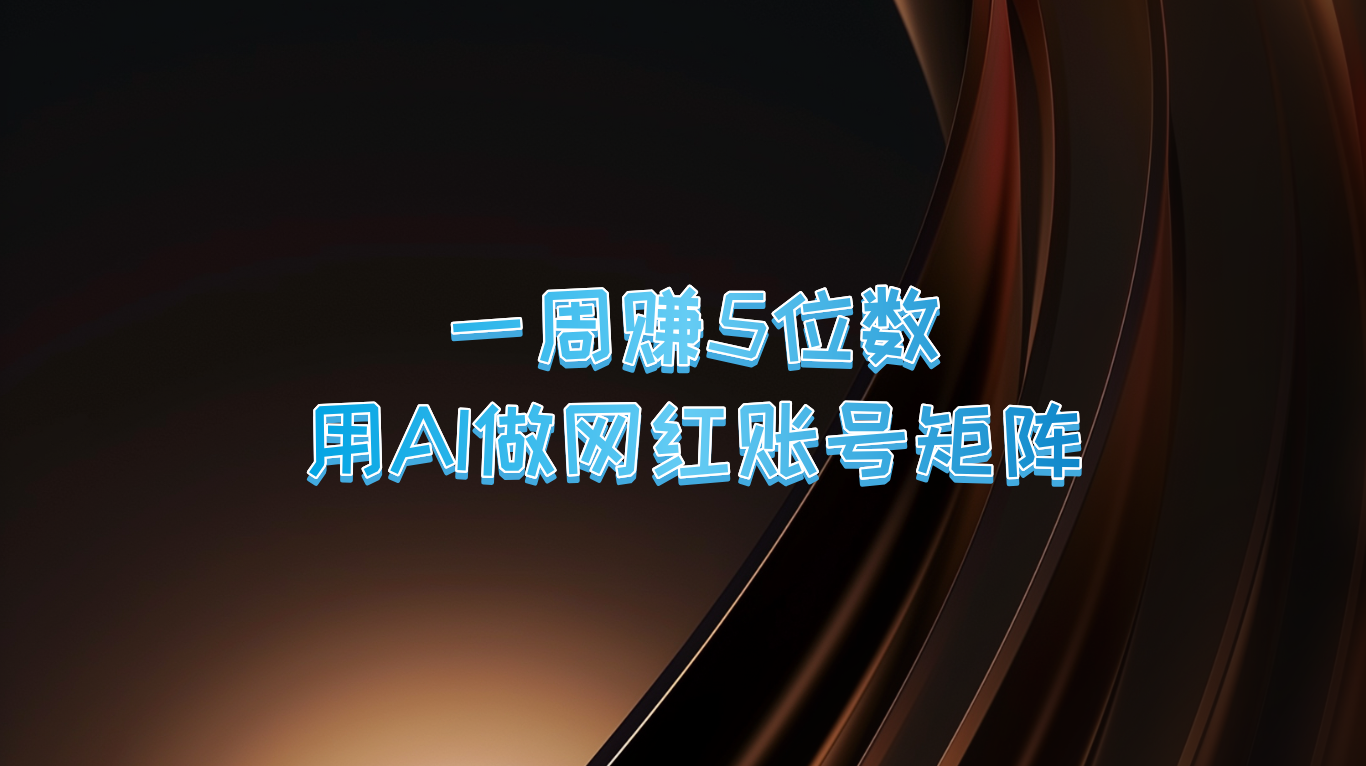 一周赚5位数
用AI做网红账号矩阵